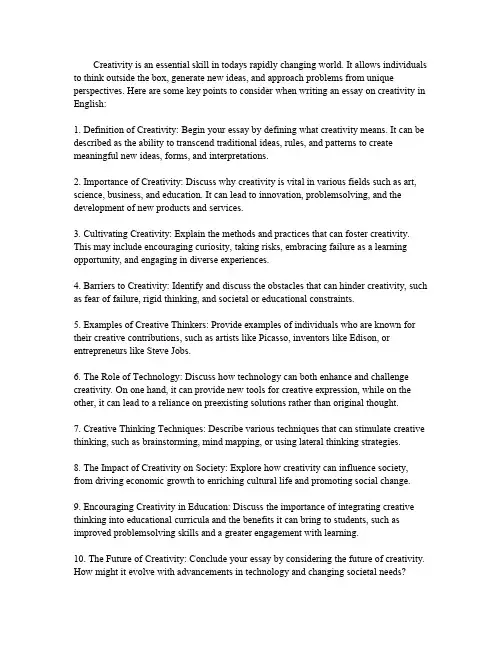 Creativity is an essential skill in todays rapidly changing world. It allows individuals to think outside the box, generate new ideas, and approach problems from unique perspectives. Here are some key points to consider when writing an essay on creativity in English:

1. Definition of Creativity: Begin your essay by defining what creativity means. It can be described as the ability to transcend traditional ideas, rules, and patterns to create meaningful new ideas, forms, and interpretations.

2. Importance of Creativity: Discuss why creativity is vital in various fields such as art, science, business, and education. It can lead to innovation, problemsolving, and the development of new products and services.

3. Cultivating Creativity: Explain the methods and practices that can foster creativity. This may include encouraging curiosity, taking risks, embracing failure as a learning opportunity, and engaging in diverse experiences.

4. Barriers to Creativity: Identify and discuss the obstacles that can hinder creativity, such as fear of failure, rigid thinking, and societal or educational constraints.

5. Examples of Creative Thinkers: Provide examples of individuals who are known for their creative contributions, such as artists like Picasso, inventors like Edison, or entrepreneurs like Steve Jobs.

6. The Role of Technology: Discuss how technology can both enhance and challenge creativity. On one hand, it can provide new tools for creative expression, while on the other, it can lead to a reliance on preexisting solutions rather than original thought.

7. Creative Thinking Techniques: Describe various techniques that can stimulate creative thinking, such as brainstorming, mind mapping, or using lateral thinking strategies.

8. The Impact of Creativity on Society: Explore how creativity can influence society, from driving economic growth to enriching cultural life and promoting social change.

9. Encouraging Creativity in Education: Discuss the importance of integrating creative thinking into educational curricula and the benefits it can bring to students, such as improved problemsolving skills and a greater engagement with learning.

10. The Future of Creativity: Conclude your essay by considering the future of creativity. How might it evolve with advancements in technology and changing societal needs?